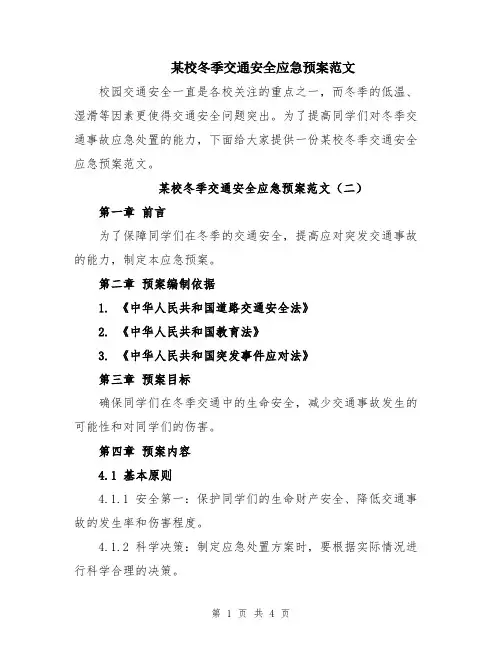 某校冬季交通安全应急预案范文

校园交通安全一直是各校关注的重点之一，而冬季的低温、湿滑等因素更使得交通安全问题突出。为了提高同学们对冬季交通事故应急处置的能力，下面给大家提供一份某校冬季交通安全应急预案范文。

某校冬季交通安全应急预案范文（二）

第一章 前言

为了保障同学们在冬季的交通安全，提高应对突发交通事故的能力，制定本应急预案。

第二章 预案编制依据

1. 《中华人民共和国道路交通安全法》

2. 《中华人民共和国教育法》

3. 《中华人民共和国突发事件应对法》

第三章 预案目标

确保同学们在冬季交通中的生命安全，减少交通事故发生的可能性和对同学们的伤害。

第四章 预案内容

4.1 基本原则

4.1.1 安全第一：保护同学们的生命财产安全、降低交通事故的发生率和伤害程度。

4.1.2 科学决策：制定应急处置方案时，要根据实际情况进行科学合理的决策。

第 1 页 共 4 页